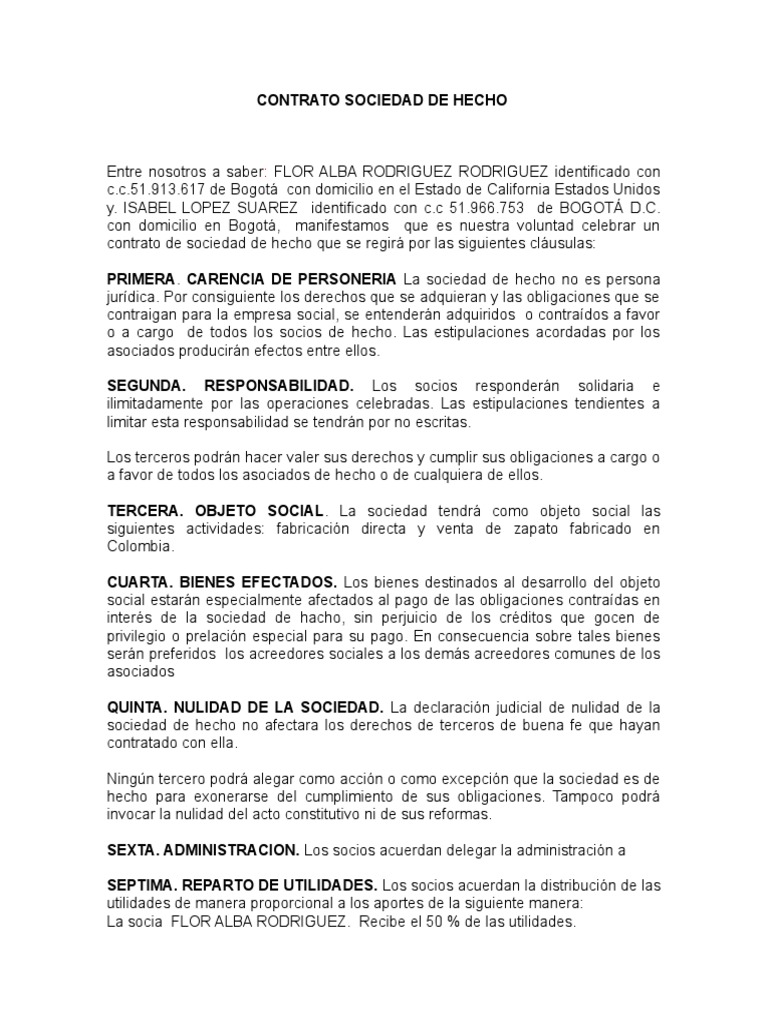 CONTRATO SOCIEDAD DE HECHO

Entre nosotros a saber: FLOR ALBA RODRIGUEZ RODRIGUEZ identificado con c.c.51.913.617 de Bogotá con domicilio en el Estado de California Estados Unidos y. ISABEL LOPEZ SUAREZ identificado con c.c 51.966.753 de BOGOTÁ D.C. con domicilio en Bogotá, manifestamos que es nuestra voluntad celebrar un contrato de sociedad de hecho que se regirá por las siguientes cláusulas:

PRIMERA. CARENCIA DE PERSONERIA La sociedad de hecho no es persona jurídica. Por consiguiente los derechos que se adquieran y las obligaciones que se contraigan para la empresa social, se entenderán adquiridos o contraídos a favor o a cargo de todos los socios de hecho. Las estipulaciones acordadas por los asociados producirán efectos entre ellos.

SEGUNDA. RESPONSABILIDAD. Los socios responderán solidaria e ilimitadamente por las operaciones celebradas. Las estipulaciones tendientes a limitar esta responsabilidad se tendrán por no escritas.

Los terceros podrán hacer valer sus derechos y cumplir sus obligaciones a cargo o a favor de todos los asociados de hecho o de cualquiera de ellos.

TERCERA. OBJETO SOCIAL. La sociedad tendrá como objeto social las siguientes actividades: fabricación directa y venta de zapato fabricado en Colombia.

CUARTA. BIENES EFECTADOS. Los bienes destinados al desarrollo del objeto social estarán especialmente afectados al pago de las obligaciones contraídas en interés de la sociedad de hacho, sin perjuicio de los créditos que gocen de privilegio o prelación especial para su pago. En consecuencia sobre tales bienes serán preferidos los acreedores sociales a los demás acreedores comunes de los asociados

QUINTA. NULIDAD DE LA SOCIEDAD. La declaración judicial de nulidad de la sociedad de hecho no afectara los derechos de terceros de buena fe que hayan contratado con ella.

Ningún tercero podrá alegar como acción o como excepción que la sociedad es de hecho para exonerarse del cumplimiento de sus obligaciones. Tampoco podrá invocar la nulidad del acto constitutivo ni de sus reformas.

SEXTA. ADMINISTRACION. Los socios acuerdan delegar la administración a

SEPTIMA. REPARTO DE UTILIDADES. Los socios acuerdan la distribución de las utilidades de manera proporcional a los aportes de la siguiente manera:
La socia FLOR ALBA RODRIGUEZ. Recibe el 50 % de las utilidades.